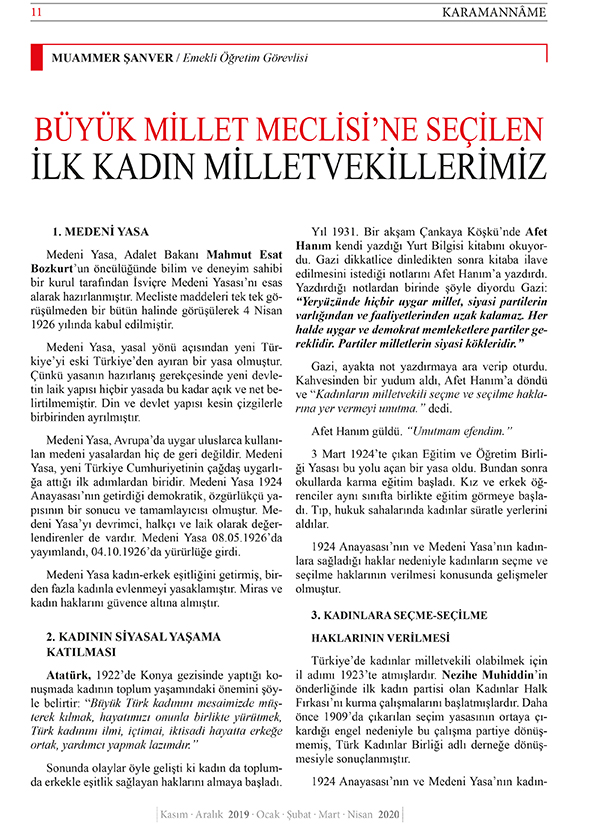 11 KARAMANNÂME

MUAMMER ŞANVER / Emekli Öğretim Görevlisi

BÜYÜK MİLLET MECLİSİ'NE SEÇİLEN İLK KADIN MİLLETVEKİLLERİMİZ

1. MEDENİ YASA

Medeni Yasa, Adalet Bakanı Mahmut Esat Bozkurt'un öncülüğünde bilim ve deneyim sahibi bir kurul tarafından İsviçre Medeni Yasası'nı esas alarak hazırlanmıştır. Mecliste maddeleri tek tek görüşülmeden bir bütün halinde görüşülerek 4 Nisan 1926 yılında kabul edilmiştir.

Medeni Yasa, yasal yönü açısından yeni Türkiye'yi eski Türkiye'den ayıran bir yasa olmuştur. Çünkü yasanın hazırlanış gerekçesinde yeni devletin laik yapısı hiçbir yasada bu kadar açık ve net belirtilmemiştir. Din ve devlet yapısı kesin çizgilerle birbirinden ayrılmıştır.

Medeni Yasa, Avrupa'da uygar uluslarca kullanılan medeni yasalardan hiç de geri değildir. Medeni Yasa, yeni Türkiye Cumhuriyetinin çağdaş uygarlığa attığı ilk adımlardan biridir. Medeni Yasa 1924 Anayasası'nın getirdiği demokratik, özgürlükçü yapısının bir sonucu ve tamamlayıcısı olmuştur. Medeni Yasa'yı devrimci, halkçı ve laik olarak değerlendirenler de vardır. Medeni Yasa 08.05.1926'da yayımlandı, 04.10.1926'da yürürlüğe girdi.

Medeni Yasa kadın-erkek eşitliğini getirmiş, birden fazla kadınla evlenmeyi yasaklamıştır. Miras ve kadın haklarını güvence altına almıştır.

2. KADININ SİYASAL YAŞAMA KATILMASI

Atatürk, 1922'de Konya gezisinde yaptığı konuşmada kadının toplum yaşamındaki önemini şöyle belirtir: "Büyük Türk kadınını mesaimizde müşterek kılmak, hayatımızı onunla birlikte yürütmek, Türk kadınını ilmi, içtimai, iktisadi hayatta erkeğe ortak, yardımcı yapmak lazımdır."

Sonunda olaylar öyle gelişti ki kadın da toplumda erkekle eşitlik sağlayan haklarını almaya başladı.

Yıl 1931. Bir akşam Çankaya Köşkü'nde Afet Hanım kendi yazdığı Yurt Bilgisi kitabını okuyordu. Gazi dikkatlice dinledikten sonra kitaba ilave edilmesini istediği notlarını Afet Hanım'a yazdırdı. Yazdırdığı notlardan birinde şöyle diyordu Gazi: "Yeryüzünde hiçbir uygar millet, siyasi partilerin varlığından ve faaliyetlerinden uzak kalamaz. Her halde uygar ve demokrat memleketlere partiler gereklidir. Partiler milletlerin siyasi kökleridir."

Gazi, ayakta not yazdırmaya ara verip oturdu. Kahvesinden bir yudum aldı, Afet Hanım'a döndü ve "Kadınların milletvekili seçme ve seçilme haklarına yer vermeyi unutma." dedi.

Afet Hanım güldü. "Unutmam efendim."

3 Mart 1924'te çıkan Eğitim ve Öğretim Birliği Yasası bu yolu açan bir yasa oldu. Bundan sonra okullarda karma eğitim başladı. Kız ve erkek öğrenciler aynı sınıfta birlikte eğitim görmeye başladı. Tıp, hukuk sahalarında kadınlar süratle yerlerini aldılar.

1924 Anayasası'nın ve Medeni Yasa'nın kadınlara sağladığı haklar nedeniyle kadınların seçme ve seçilme haklarının verilmesi konusunda gelişmeler olmuştur.

3. KADINLARA SEÇME-SEÇİLME HAKLARININ VERİLMESİ

Türkiye'de kadınlar milletvekili olabilmek için il adımı 1923'te atmışlardır. Nezihe Muhiddin'in önderliğinde ilk kadın partisi olan Kadınlar Halk Fırkası'nı kurma çalışmalarını başlatmışlardır. Daha önce 1909'da çıkarılan seçim yasasının ortaya çıkardığı engel nedeniyle bu çalışma partiye dönüşmemiş, Türk Kadınlar Birliği adlı derneğe dönüşmesiyle sonuçlanmıştır.

1924 Anayasası'nın ve Medeni Yasa'nın kadın-

Kasım · Aralık 2019 · Ocak · Şubat · Mart · Nisan 2020